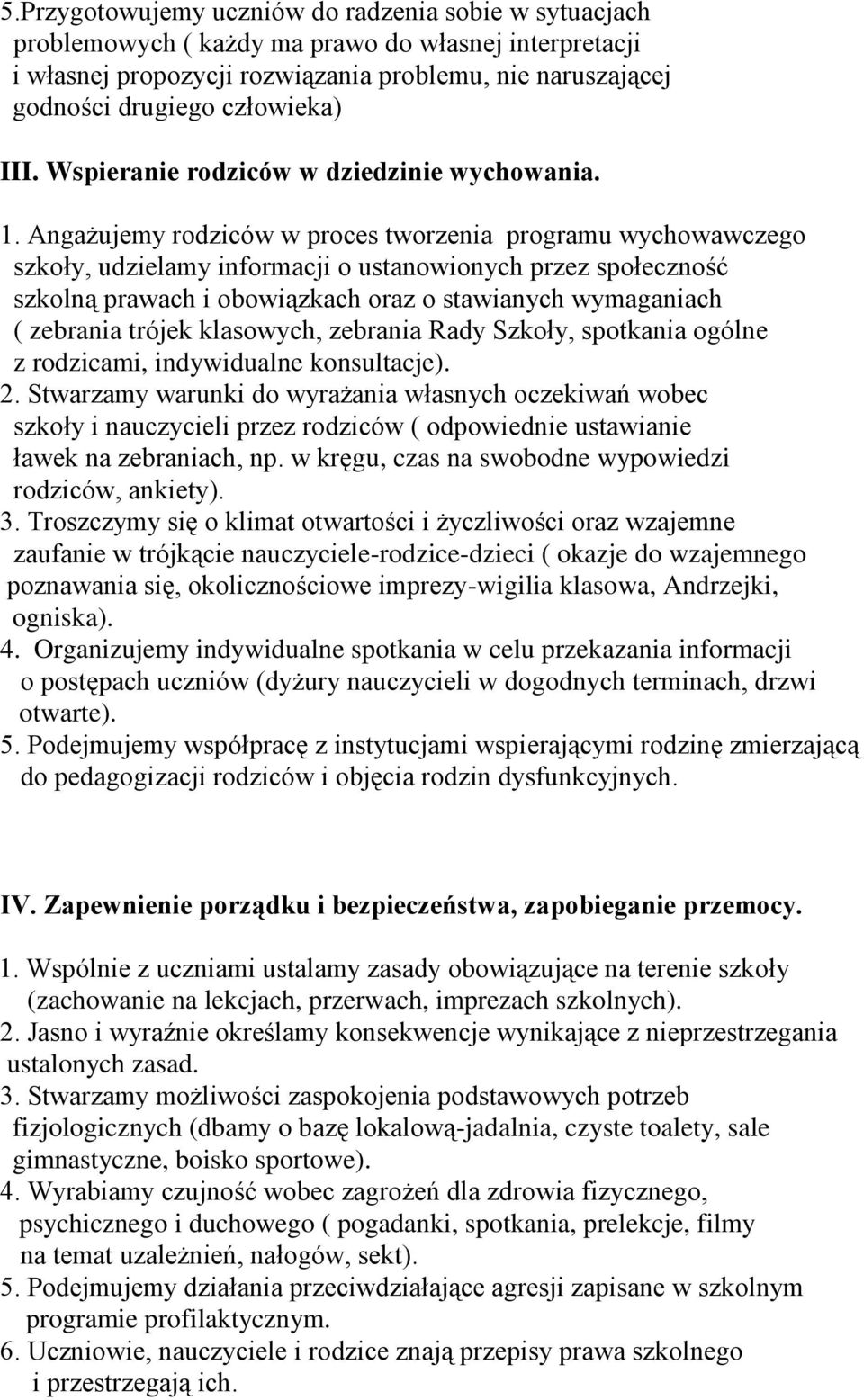 5.Przygotowujemy uczniów do radzenia sobie w sytuacjach problemowych ( każdy ma prawo do własnej interpretacji i własnej propozycji rozwiązania problemu, nie naruszającej godności drugiego człowieka)

III. Wspieranie rodziców w dziedzinie wychowania.

1. Angażujemy rodziców w proces tworzenia programu wychowawczego szkoły, udzielamy informacji o ustanowionych przez społeczność szkolną prawach i obowiązkach oraz o stawianych wymaganiach ( zebrania trójek klasowych, zebrania Rady Szkoły, spotkania ogólne z rodzicami, indywidualne konsultacje).
2. Stwarzamy warunki do wyrażania własnych oczekiwań wobec szkoły i nauczycieli przez rodziców ( odpowiednie ustawianie ławek na zebraniach, np. w kręgu, czas na swobodne wypowiedzi rodziców, ankiety).
3. Troszczymy się o klimat otwartości i życzliwości oraz wzajemne zaufanie w trójkącie nauczyciele-rodzice-dzieci ( okazje do wzajemnego poznawania się, okolicznościowe imprezy-wigilia klasowa, Andrzejki, ogniska).
4. Organizujemy indywidualne spotkania w celu przekazania informacji o postępach uczniów (dyżury nauczycieli w dogodnych terminach, drzwi otwarte).
5. Podejmujemy współpracę z instytucjami wspierającymi rodzinę zmierzającą do pedagogizacji rodziców i objęcia rodzin dysfunkcyjnych.

IV. Zapewnienie porządku i bezpieczeństwa, zapobieganie przemocy.

1. Wspólnie z uczniami ustalamy zasady obowiązujące na terenie szkoły (zachowanie na lekcjach, przerwach, imprezach szkolnych).
2. Jasno i wyraźnie określamy konsekwencje wynikające z nieprzestrzegania ustalonych zasad.
3. Stwarzamy możliwości zaspokojenia podstawowych potrzeb fizjologicznych (dbamy o bazę lokalową-jadalnia, czyste toalety, sale gimnastyczne, boisko sportowe).
4. Wyrabiamy czujność wobec zagrożeń dla zdrowia fizycznego, psychicznego i duchowego ( pogadanki, spotkania, prelekcje, filmy na temat uzależnień, nałogów, sekt).
5. Podejmujemy działania przeciwdziałające agresji zapisane w szkolnym programie profilaktycznym.
6. Uczniowie, nauczyciele i rodzice znają przepisy prawa szkolnego i przestrzegają ich.